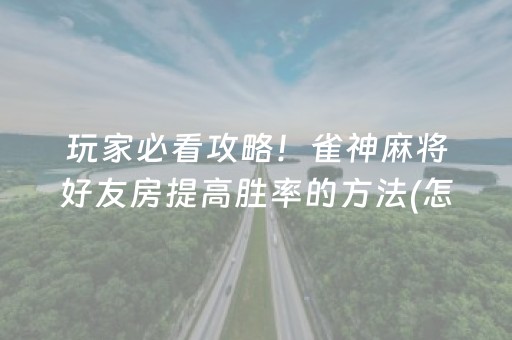 玩家必看攻略！雀神麻将好友房提高胜率的方法(怎